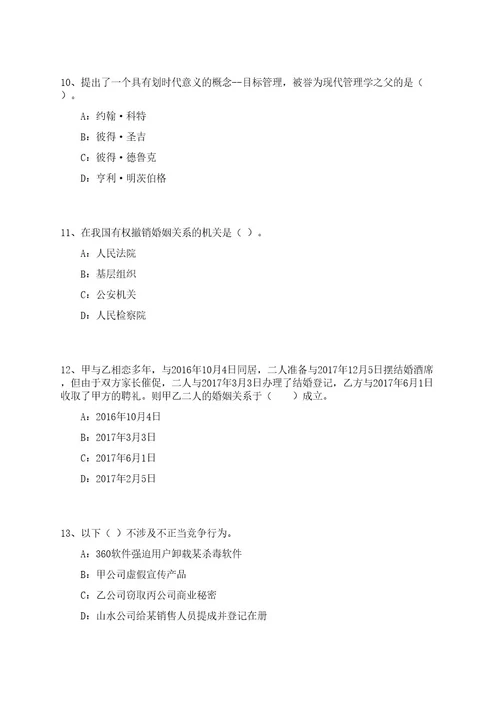 10、提出了一个具有划时代意义的概念--目标管理，被誉为现代管理学之父的是（ ）。

A：约翰·科特

B：彼得·圣吉

C：彼得·德鲁克

D：亨利·明茨伯格

11、在我国有权撤销婚姻关系的机关是（ ）。

A：人民法院

B：基层组织

C：公安机关

D：人民检察院

12、甲与乙相恋多年，与2016年10月4日同居，二人准备与2017年12月5日摆结婚酒席，但由于双方家长催促，二人与2017年3月3日办理了结婚登记，乙方与2017年6月1日收取了甲方的聘礼。则甲乙二人的婚姻关系于（ ）成立。

A：2016年10月4日

B：2017年3月3日

C：2017年6月1日

D：2017年2月5日

13、以下（ ）不涉及不正当竞争行为。

A：360软件强迫用户卸载某杀毒软件

B：甲公司虚假宣传产品

C：乙公司窃取丙公司商业秘密

D：山水公司给某销售人员提成并登记在册